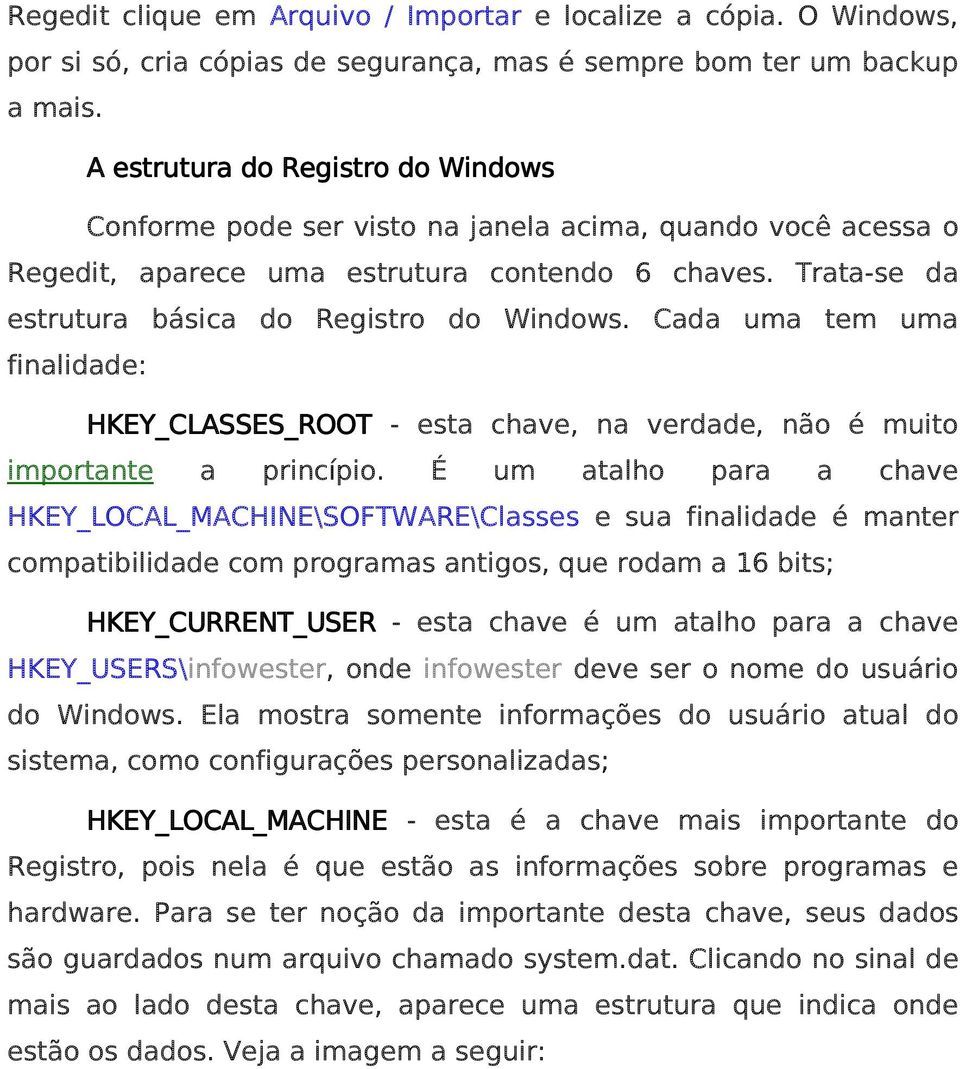 Regedit clique em Arquivo / Importar e localize a cópia. O Windows, por si só, cria cópias de segurança, mas é sempre bom ter um backup a mais.

A estrutura do Registro do Windows

Conforme pode ser visto na janela acima, quando você acessa o Regedit, aparece uma estrutura contendo 6 chaves. Trata-se da estrutura básica do Registro do Windows. Cada uma tem uma finalidade:

HKEY_CLASSES_ROOT - esta chave, na verdade, não é muito importante a princípio. É um atalho para a chave HKEY_LOCAL_MACHINE\SOFTWARE\Classes e sua finalidade é manter compatibilidade com programas antigos, que rodam a 16 bits;

HKEY_CURRENT_USER - esta chave é um atalho para a chave HKEY_USERS\infowester, onde infowester deve ser o nome do usuário do Windows. Ela mostra somente informações do usuário atual do sistema, como configurações personalizadas;

HKEY_LOCAL_MACHINE - esta é a chave mais importante do Registro, pois nela é que estão as informações sobre programas e hardware. Para se ter noção da importante desta chave, seus dados são guardados num arquivo chamado system.dat. Clicando no sinal de mais ao lado desta chave, aparece uma estrutura que indica onde estão os dados. Veja a imagem a seguir: